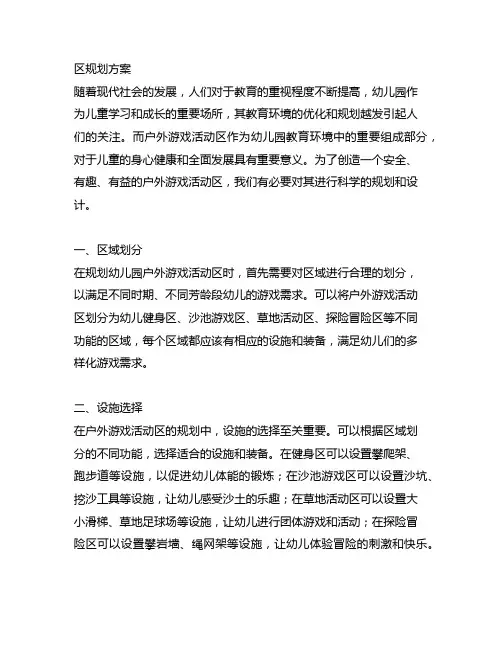 区规划方案
随着现代社会的发展，人们对于教育的重视程度不断提高，幼儿园作为儿童学习和成长的重要场所，其教育环境的优化和规划越发引起人们的关注。而户外游戏活动区作为幼儿园教育环境中的重要组成部分，对于儿童的身心健康和全面发展具有重要意义。为了创造一个安全、有趣、有益的户外游戏活动区，我们有必要对其进行科学的规划和设计。

一、区域划分
在规划幼儿园户外游戏活动区时，首先需要对区域进行合理的划分，以满足不同时期、不同芳龄段幼儿的游戏需求。可以将户外游戏活动区划分为幼儿健身区、沙池游戏区、草地活动区、探险冒险区等不同功能的区域，每个区域都应该有相应的设施和装备，满足幼儿们的多样化游戏需求。

二、设施选择
在户外游戏活动区的规划中，设施的选择至关重要。可以根据区域划分的不同功能，选择适合的设施和装备。在健身区可以设置攀爬架、跑步道等设施，以促进幼儿体能的锻炼；在沙池游戏区可以设置沙坑、挖沙工具等设施，让幼儿感受沙土的乐趣；在草地活动区可以设置大小滑梯、草地足球场等设施，让幼儿进行团体游戏和活动；在探险冒险区可以设置攀岩墙、绳网架等设施，让幼儿体验冒险的刺激和快乐。